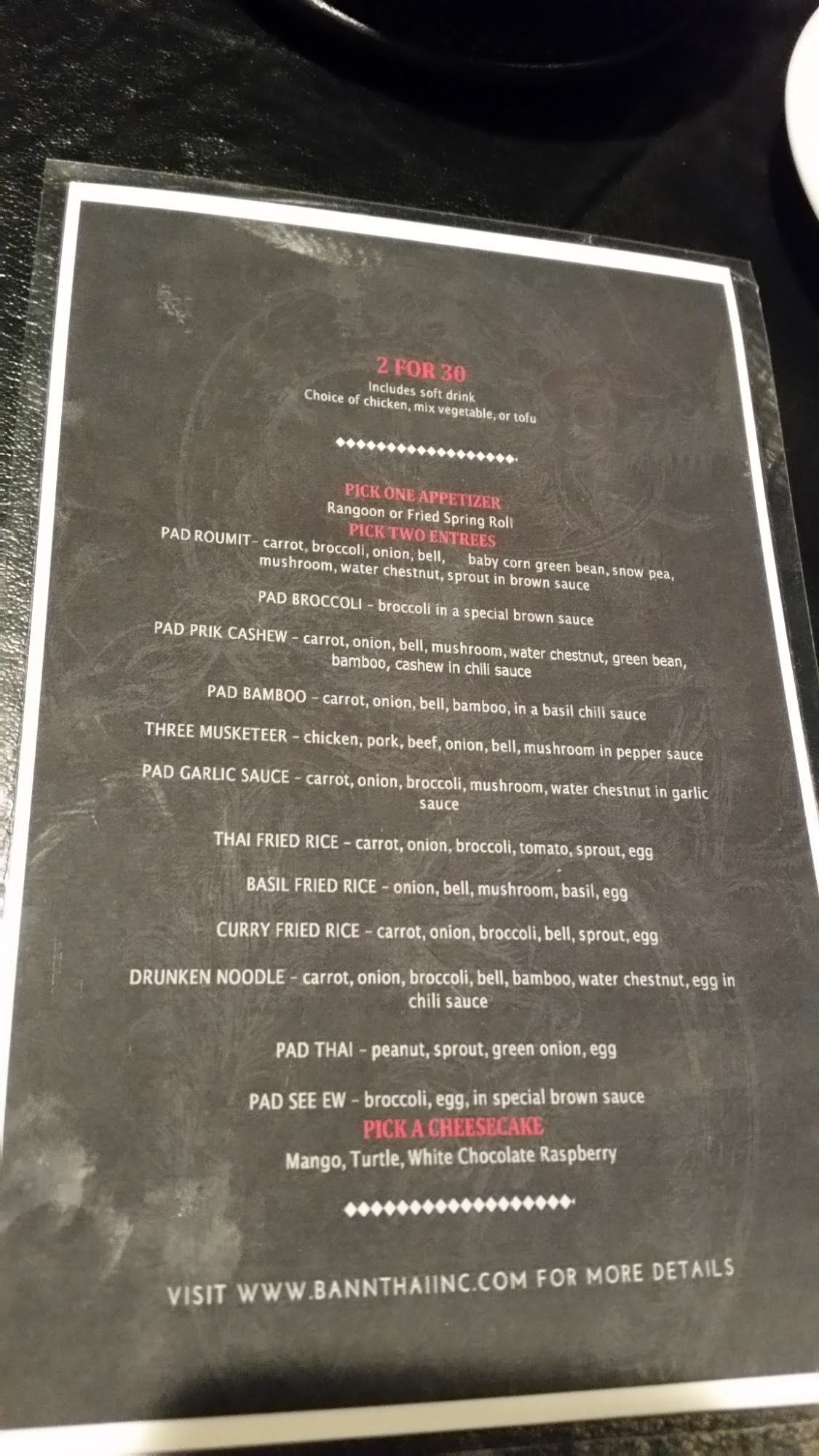 2 FOR 30
Includes soft drink
Choice of chicken, mix vegetable, or tofu

PICK ONE APPETIZER
Rangoon or Fried Spring Roll
PICK TWO ENTREES
PAD ROUMIT- carrot, broccoli, onion, bell, baby corn green bean, snow pea, mushroom, water chestnut, sprout in brown sauce

PAD BROCCOLI - broccoli in a special brown sauce

PAD PRIK CASHEW - carrot, onion, bell, mushroom, water chestnut, green bean, bamboo, cashew in chili sauce

PAD BAMBOO - carrot, onion, bell, bamboo, in a basil chili sauce

THREE MUSKETEER - chicken, pork, beef, onion, bell, mushroom in pepper sauce

PAD GARLIC SAUCE - carrot, onion, broccoli, mushroom, water chestnut in garlic sauce

THAI FRIED RICE - carrot, onion, broccoli, tomato, sprout, egg

BASIL FRIED RICE - onion, bell, mushroom, basil, egg

CURRY FRIED RICE - carrot, onion, broccoli, bell, sprout, egg

DRUNKEN NOODLE - carrot, onion, broccoli, bell, bamboo, water chestnut, egg in chili sauce

PAD THAI - peanut, sprout, green onion, egg

PAD SEE EW - broccoli, egg, in special brown sauce
PICK A CHEESECAKE
Mango, Turtle, White Chocolate Raspberry

VISIT WWW.BANNTHAIINC.COM FOR MORE DETAILS